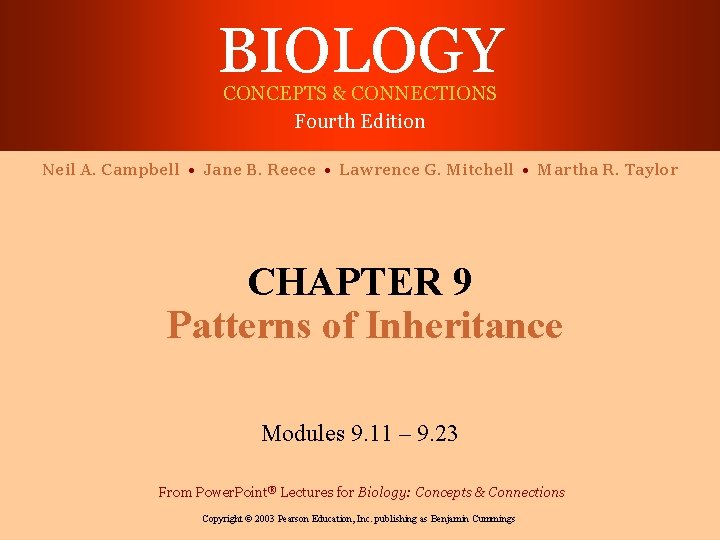 BIOLOGY
CONCEPTS & CONNECTIONS
Fourth Edition

Neil A. Campbell • Jane B. Reece • Lawrence G. Mitchell • Martha R. Taylor

CHAPTER 9
Patterns of Inheritance

Modules 9.11 – 9.23

From PowerPoint® Lectures for Biology: Concepts & Connections

Copyright © 2003 Pearson Education, Inc. publishing as Benjamin Cummings